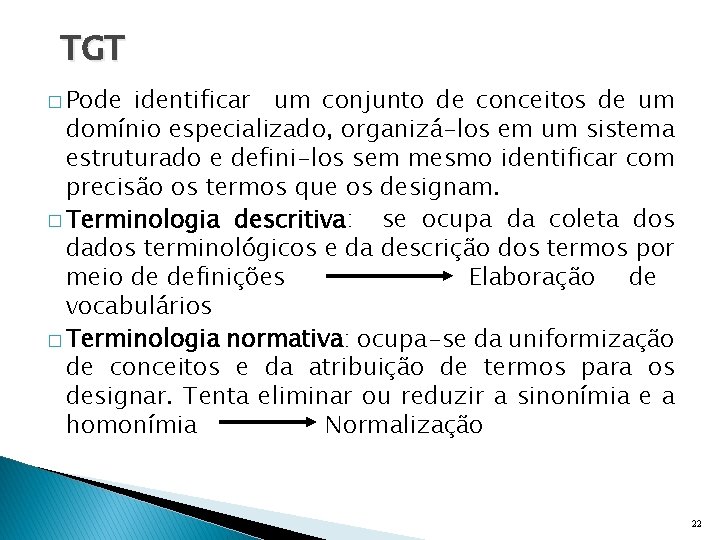 TGT

□ Pode identificar um conjunto de conceitos de um domínio especializado, organizá-los em um sistema estruturado e defini-los sem mesmo identificar com precisão os termos que os designam.

□ Terminologia descritiva: se ocupa da coleta dos dados terminológicos e da descrição dos termos por meio de definições → Elaboração de vocabulários

□ Terminologia normativa: ocupa-se da uniformização de conceitos e da atribuição de termos para os designar. Tenta eliminar ou reduzir a sinonímia e a homonímia → Normalização

22